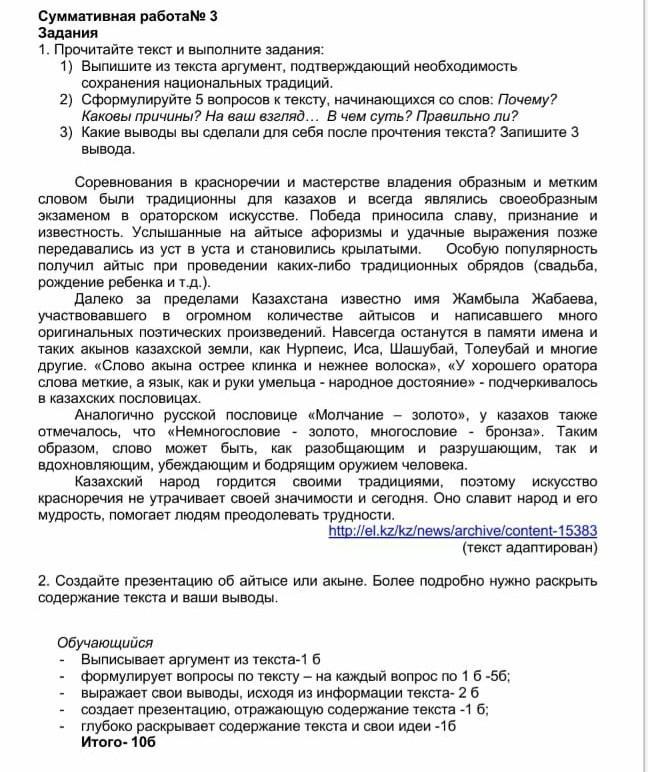 Суммативная работа№ 3
Задания
1. Прочитайте текст и выполните задания:
1) Выпишите из текста аргумент, подтверждающий необходимость сохранения национальных традиций.
2) Сформулируйте 5 вопросов к тексту, начинающихся со слов: Почему? Каковы причины? На ваш взгляд… В чем суть? Правильно ли?
3) Какие выводы вы сделали для себя после прочтения текста? Запишите 3 вывода.

Соревнования в красноречии и мастерстве владения образным и метким словом были традиционны для казахов и всегда являлись своеобразным экзаменом в ораторском искусстве. Победа приносила славу, признание и известность. Услышанные на айтысе афоризмы и удачные выражения позже передавались из уст в уста и становились крылатыми. Особую популярность получил айтыс при проведении каких-либо традиционных обрядов (свадьба, рождение ребенка и т.д.).

Далеко за пределами Казахстана известно имя Жамбыла Жабаева, участвовавшего в огромном количестве айтысов и написавшего много оригинальных поэтических произведений. Навсегда останутся в памяти имена и таких акынов казахской земли, как Нурпеис, Иса, Шашубай, Толеубай и многие другие. «Слово акына острее клинка и нежнее волоска», «У хорошего оратора слова меткие, а язык, как и руки умельца - народное достояние» - подчеркивалось в казахских пословицах.

Аналогично русской пословице «Молчание – золото», у казахов также отмечалось, что «Немногословие - золото, многословие - бронза». Таким образом, слово может быть, как разобщающим и разрушающим, так и вдохновляющим, убеждающим и бодрящим оружием человека.

Казахский народ гордится своими традициями, поэтому искусство красноречия не утрачивает своей значимости и сегодня. Оно славит народ и его мудрость, помогает людям преодолевать трудности.
http://el.kz/kz/news/archive/content-15383
(текст адаптирован)

2. Создайте презентацию об айтысе или акыне. Более подробно нужно раскрыть содержание текста и ваши выводы.

Обучающийся
- Выписывает аргумент из текста-1 б
- формулирует вопросы по тексту – на каждый вопрос по 1 б -5б;
- выражает свои выводы, исходя из информации текста- 2 б
- создает презентацию, отражающую содержание текста -1 б;
- глубоко раскрывает содержание текста и свои идеи -1б
Итого- 10б